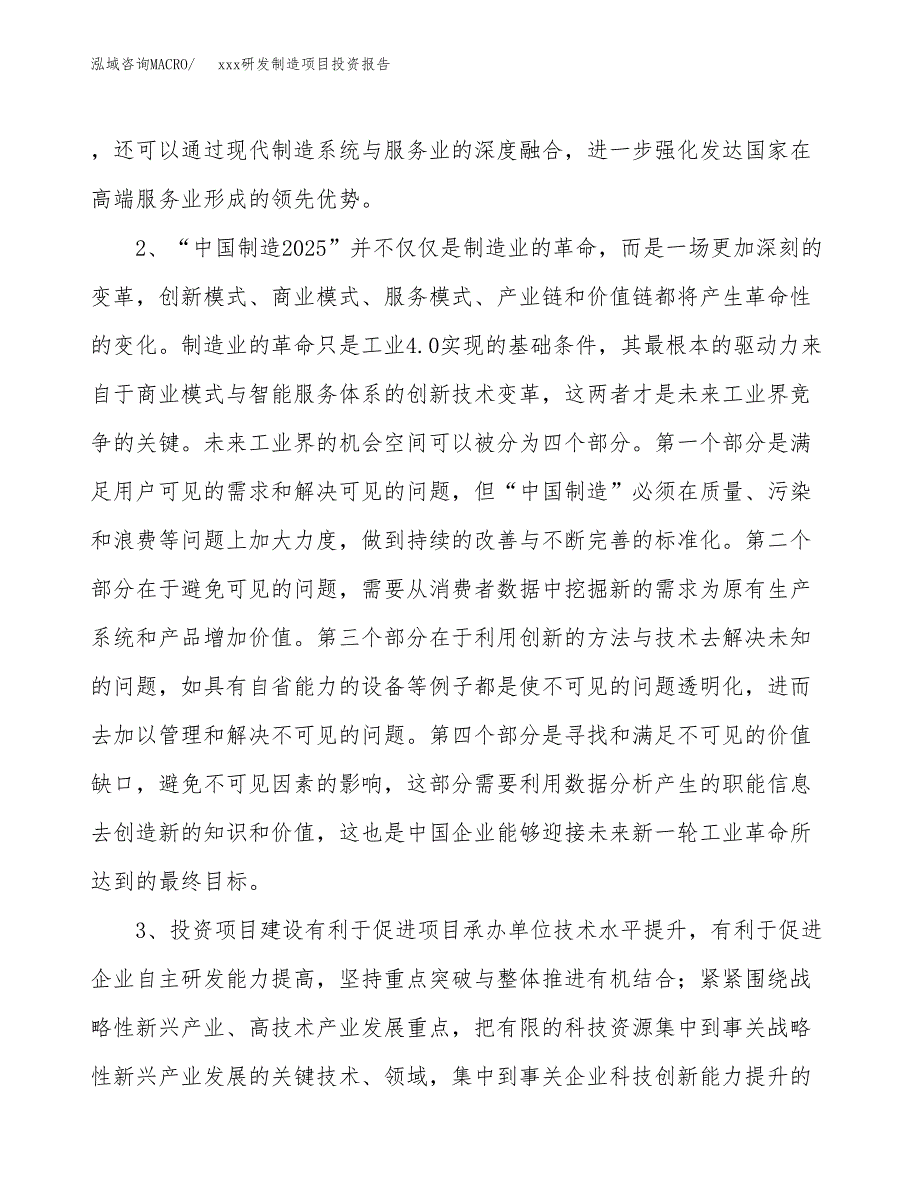 泓域咨询MACRO/　xxx研发制造项目投资报告

，还可以通过现代制造系统与服务业的深度融合，进一步强化发达国家在高端服务业形成的领先优势。

2、“中国制造2025”并不仅仅是制造业的革命，而是一场更加深刻的变革，创新模式、商业模式、服务模式、产业链和价值链都将产生革命性的变化。制造业的革命只是工业4.0实现的基础条件，其最根本的驱动力来自于商业模式与智能服务体系的创新技术变革，这两者才是未来工业界竞争的关键。未来工业界的机会空间可以被分为四个部分。第一个部分是满足用户可见的需求和解决可见的问题，但“中国制造”必须在质量、污染和浪费等问题上加大力度，做到持续的改善与不断完善的标准化。第二个部分在于避免可见的问题，需要从消费者数据中挖掘新的需求为原有生产系统和产品增加价值。第三个部分在于利用创新的方法与技术去解决未知的问题，如具有自省能力的设备等例子都是使不可见的问题透明化，进而去加以管理和解决不可见的问题。第四个部分是寻找和满足不可见的价值缺口，避免不可见因素的影响，这部分需要利用数据分析产生的职能信息去创造新的知识和价值，这也是中国企业能够迎接未来新一轮工业革命所达到的最终目标。

3、投资项目建设有利于促进项目承办单位技术水平提升，有利于促进企业自主研发能力提高，坚持重点突破与整体推进有机结合；紧紧围绕战略性新兴产业、高技术产业发展重点，把有限的科技资源集中到事关战略性新兴产业发展的关键技术、领域，集中到事关企业科技创新能力提升的